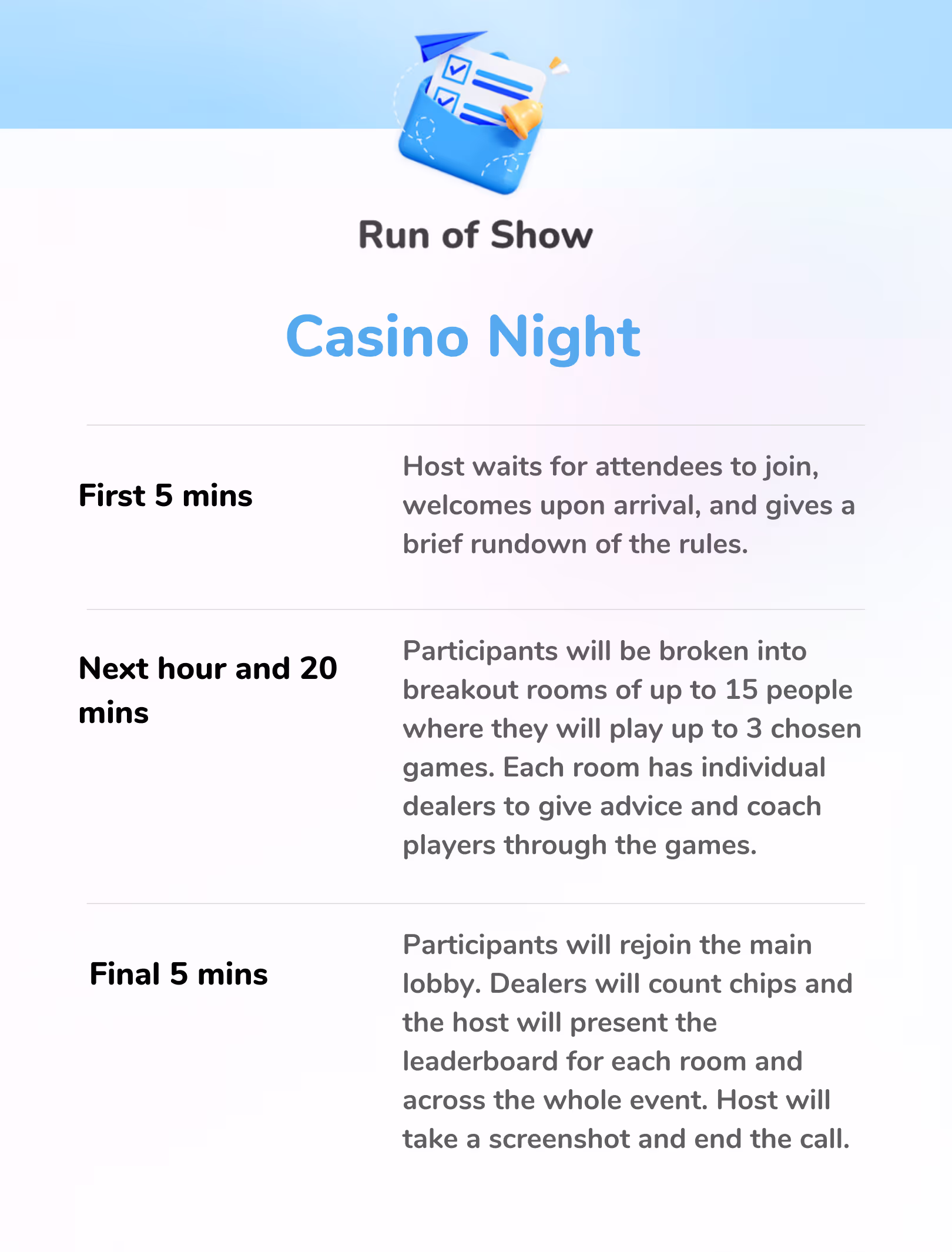 Run of Show

Casino Night

| | |
|---|---|
| First 5 mins | Host waits for attendees to join, welcomes upon arrival, and gives a brief rundown of the rules. |
| Next hour and 20 mins | Participants will be broken into breakout rooms of up to 15 people where they will play up to 3 chosen games. Each room has individual dealers to give advice and coach players through the games. |
| Final 5 mins | Participants will rejoin the main lobby. Dealers will count chips and the host will present the leaderboard for each room and across the whole event. Host will take a screenshot and end the call. |